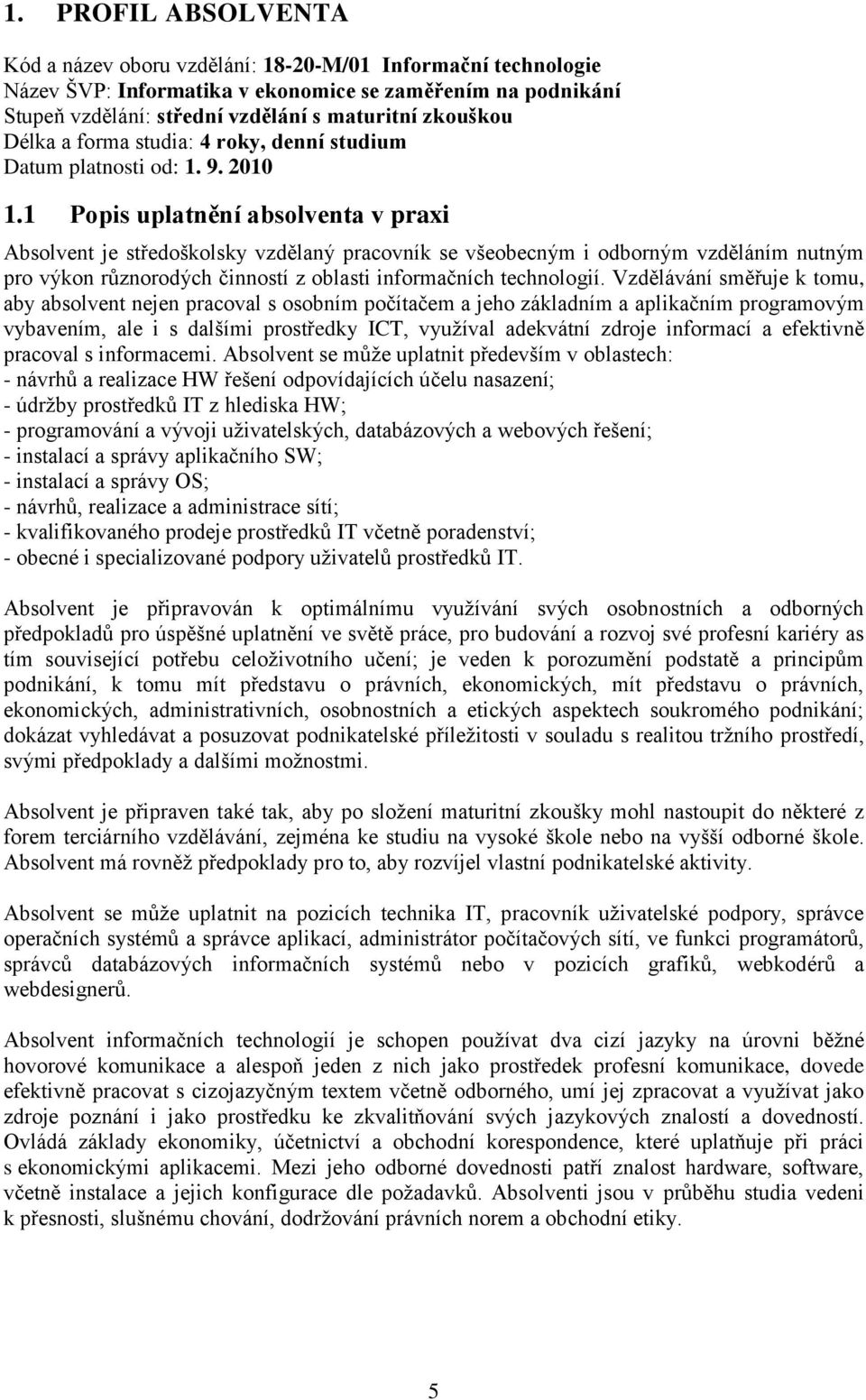 1. PROFIL ABSOLVENTA

Kód a název oboru vzdělání: 18-20-M/01 Informační technologie
Název ŠVP: Informatika v ekonomice se zaměřením na podnikání
Stupeň vzdělání: střední vzdělání s maturitní zkouškou
Délka a forma studia: 4 roky, denní studium
Datum platnosti od: 1. 9. 2010

1.1 Popis uplatnění absolventa v praxi

Absolvent je středoškolsky vzdělaný pracovník se všeobecným i odborným vzděláním nutným pro výkon různorodých činností z oblasti informačních technologií. Vzdělávání směřuje k tomu, aby absolvent nejen pracoval s osobním počítačem a jeho základním a aplikačním programovým vybavením, ale i s dalšími prostředky ICT, využíval adekvátní zdroje informací a efektivně pracoval s informacemi. Absolvent se může uplatnit především v oblastech:
- návrhů a realizace HW řešení odpovídajících účelu nasazení;
- údržby prostředků IT z hlediska HW;
- programování a vývoji uživatelských, databázových a webových řešení;
- instalací a správy aplikačního SW;
- instalací a správy OS;
- návrhů, realizace a administrace sítí;
- kvalifikovaného prodeje prostředků IT včetně poradenství;
- obecné i specializované podpory uživatelů prostředků IT.

Absolvent je připravován k optimálnímu využívání svých osobnostních a odborných předpokladů pro úspěšné uplatnění ve světě práce, pro budování a rozvoj své profesní kariéry as tím související potřebu celoživotního učení; je veden k porozumění podstatě a principům podnikání, k tomu mít představu o právních, ekonomických, mít představu o právních, ekonomických, administrativních, osobnostních a etických aspektech soukromého podnikání; dokázat vyhledávat a posuzovat podnikatelské příležitosti v souladu s realitou tržního prostředí, svými předpoklady a dalšími možnostmi.

Absolvent je připraven také tak, aby po složení maturitní zkoušky mohl nastoupit do některé z forem terciárního vzdělávání, zejména ke studiu na vysoké škole nebo na vyšší odborné škole. Absolvent má rovněž předpoklady pro to, aby rozvíjel vlastní podnikatelské aktivity.

Absolvent se může uplatnit na pozicích technika IT, pracovník uživatelské podpory, správce operačních systémů a správce aplikací, administrátor počítačových sítí, ve funkci programátorů, správců databázových informačních systémů nebo v pozicích grafiků, webkodérů a webdesignerů.

Absolvent informačních technologií je schopen používat dva cizí jazyky na úrovni běžné hovorové komunikace a alespoň jeden z nich jako prostředek profesní komunikace, dovede efektivně pracovat s cizojazyčným textem včetně odborného, umí jej zpracovat a využívat jako zdroje poznání i jako prostředku ke zkvalitňování svých jazykových znalostí a dovedností. Ovládá základy ekonomiky, účetnictví a obchodní korespondence, které uplatňuje při práci s ekonomickými aplikacemi. Mezi jeho odborné dovednosti patří znalost hardware, software, včetně instalace a jejich konfigurace dle požadavků. Absolventi jsou v průběhu studia vedeni k přesnosti, slušnému chování, dodržování právních norem a obchodní etiky.

5